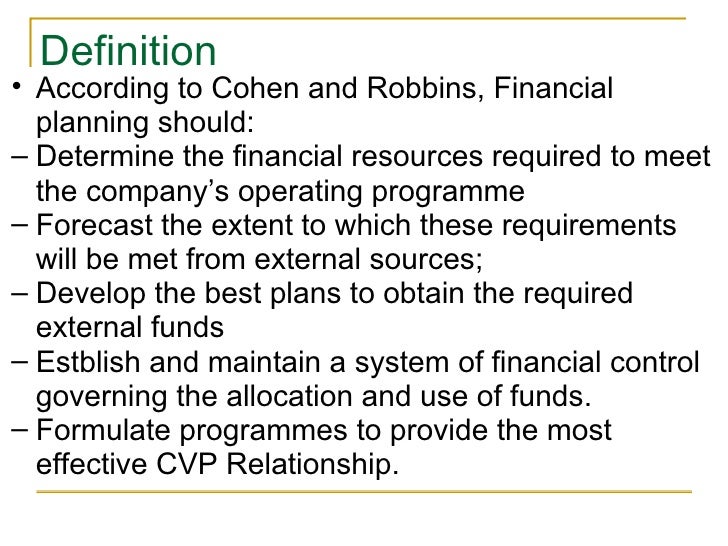 Definition

• According to Cohen and Robbins, Financial planning should:
- Determine the financial resources required to meet the company's operating programme
- Forecast the extent to which these requirements will be met from external sources;
- Develop the best plans to obtain the required external funds
- Estblish and maintain a system of financial control governing the allocation and use of funds.
- Formulate programmes to provide the most effective CVP Relationship.